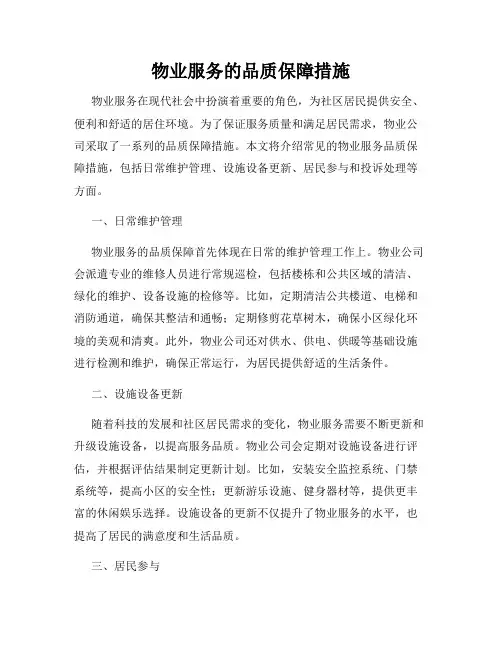 物业服务的品质保障措施

物业服务在现代社会中扮演着重要的角色，为社区居民提供安全、便利和舒适的居住环境。为了保证服务质量和满足居民需求，物业公司采取了一系列的品质保障措施。本文将介绍常见的物业服务品质保障措施，包括日常维护管理、设施设备更新、居民参与和投诉处理等方面。

一、日常维护管理

物业服务的品质保障首先体现在日常的维护管理工作上。物业公司会派遣专业的维修人员进行常规巡检，包括楼栋和公共区域的清洁、绿化的维护、设备设施的检修等。比如，定期清洁公共楼道、电梯和消防通道，确保其整洁和通畅；定期修剪花草树木，确保小区绿化环境的美观和清爽。此外，物业公司还对供水、供电、供暖等基础设施进行检测和维护，确保正常运行，为居民提供舒适的生活条件。

二、设施设备更新

随着科技的发展和社区居民需求的变化，物业服务需要不断更新和升级设施设备，以提高服务品质。物业公司会定期对设施设备进行评估，并根据评估结果制定更新计划。比如，安装安全监控系统、门禁系统等，提高小区的安全性；更新游乐设施、健身器材等，提供更丰富的休闲娱乐选择。设施设备的更新不仅提升了物业服务的水平，也提高了居民的满意度和生活品质。

三、居民参与